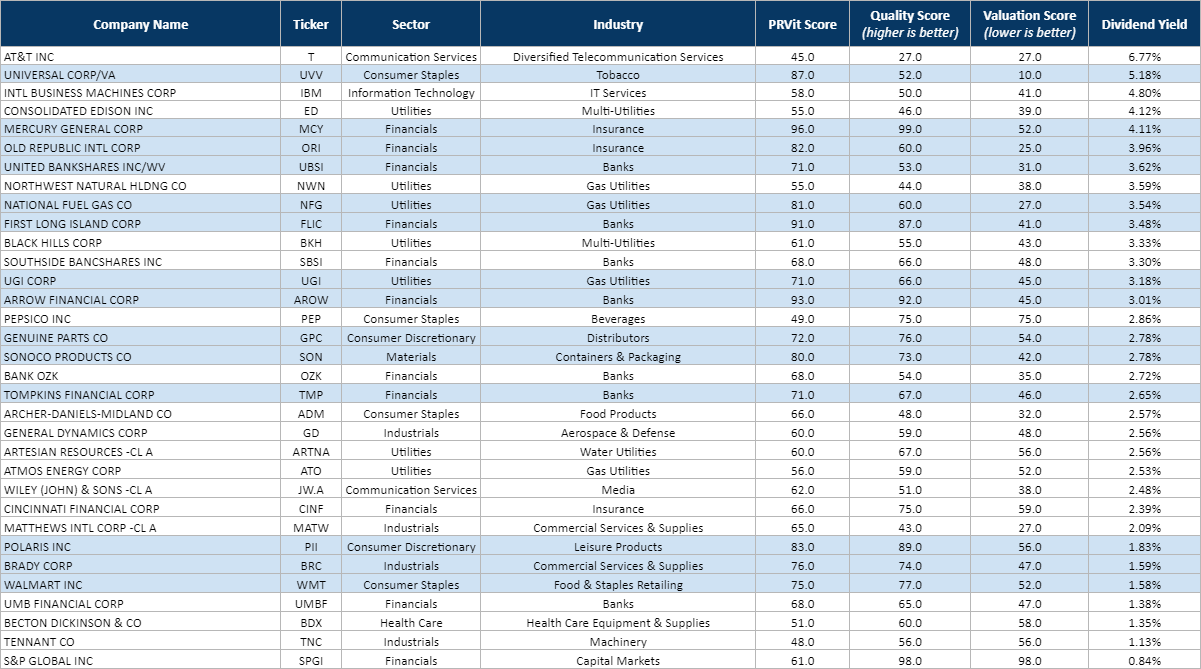 | Company Name | Ticker | Sector | Industry | PRVit Score | Quality Score (higher is better) | Valuation Score (lower is better) | Dividend Yield |
|---|---|---|---|---|---|---|---|
| AT&T INC | T | Communication Services | Diversified Telecommunication Services | 45.0 | 27.0 | 27.0 | 6.77% |
| UNIVERSAL CORP/VA | UVV | Consumer Staples | Tobacco | 87.0 | 52.0 | 10.0 | 5.18% |
| INTL BUSINESS MACHINES CORP | IBM | Information Technology | IT Services | 58.0 | 50.0 | 41.0 | 4.80% |
| CONSOLIDATED EDISON INC | ED | Utilities | Multi-Utilities | 55.0 | 46.0 | 39.0 | 4.12% |
| MERCURY GENERAL CORP | MCY | Financials | Insurance | 96.0 | 99.0 | 52.0 | 4.11% |
| OLD REPUBLIC INTL CORP | ORI | Financials | Insurance | 82.0 | 60.0 | 25.0 | 3.96% |
| UNITED BANKSHARES INC/WV | UBSI | Financials | Banks | 71.0 | 53.0 | 31.0 | 3.62% |
| NORTHWEST NATURAL HLDNG CO | NWN | Utilities | Gas Utilities | 55.0 | 44.0 | 38.0 | 3.59% |
| NATIONAL FUEL GAS CO | NFG | Utilities | Gas Utilities | 81.0 | 60.0 | 27.0 | 3.54% |
| FIRST LONG ISLAND CORP | FLIC | Financials | Banks | 91.0 | 87.0 | 41.0 | 3.48% |
| BLACK HILLS CORP | BKH | Utilities | Multi-Utilities | 61.0 | 55.0 | 43.0 | 3.33% |
| SOUTHSIDE BANCSHARES INC | SBSI | Financials | Banks | 68.0 | 66.0 | 48.0 | 3.30% |
| UGI CORP | UGI | Utilities | Gas Utilities | 71.0 | 66.0 | 45.0 | 3.18% |
| ARROW FINANCIAL CORP | AROW | Financials | Banks | 93.0 | 92.0 | 45.0 | 3.01% |
| PEPSICO INC | PEP | Consumer Staples | Beverages | 49.0 | 75.0 | 75.0 | 2.86% |
| GENUINE PARTS CO | GPC | Consumer Discretionary | Distributors | 72.0 | 76.0 | 54.0 | 2.78% |
| SONOCO PRODUCTS CO | SON | Materials | Containers & Packaging | 80.0 | 73.0 | 42.0 | 2.78% |
| BANK OZK | OZK | Financials | Banks | 68.0 | 54.0 | 35.0 | 2.72% |
| TOMPKINS FINANCIAL CORP | TMP | Financials | Banks | 71.0 | 67.0 | 46.0 | 2.65% |
| ARCHER-DANIELS-MIDLAND CO | ADM | Consumer Staples | Food Products | 66.0 | 48.0 | 32.0 | 2.57% |
| GENERAL DYNAMICS CORP | GD | Industrials | Aerospace & Defense | 60.0 | 59.0 | 48.0 | 2.56% |
| ARTESIAN RESOURCES -CL A | ARTNA | Utilities | Water Utilities | 60.0 | 67.0 | 56.0 | 2.56% |
| ATMOS ENERGY CORP | ATO | Utilities | Gas Utilities | 56.0 | 59.0 | 52.0 | 2.53% |
| WILEY (JOHN) & SONS -CL A | JW.A | Communication Services | Media | 62.0 | 51.0 | 38.0 | 2.48% |
| CINCINNATI FINANCIAL CORP | CINF | Financials | Insurance | 66.0 | 75.0 | 59.0 | 2.39% |
| MATTHEWS INTL CORP -CL A | MATW | Industrials | Commercial Services & Supplies | 65.0 | 43.0 | 27.0 | 2.09% |
| POLARIS INC | PII | Consumer Discretionary | Leisure Products | 83.0 | 89.0 | 56.0 | 1.83% |
| BRADY CORP | BRC | Industrials | Commercial Services & Supplies | 76.0 | 74.0 | 47.0 | 1.59% |
| WALMART INC | WMT | Consumer Staples | Food & Staples Retailing | 75.0 | 77.0 | 52.0 | 1.58% |
| UMB FINANCIAL CORP | UMBF | Financials | Banks | 68.0 | 65.0 | 47.0 | 1.38% |
| BECTON DICKINSON & CO | BDX | Health Care | Health Care Equipment & Supplies | 51.0 | 60.0 | 58.0 | 1.35% |
| TENNANT CO | TNC | Industrials | Machinery | 48.0 | 56.0 | 56.0 | 1.13% |
| S&P GLOBAL INC | SPGI | Financials | Capital Markets | 61.0 | 98.0 | 98.0 | 0.84% |